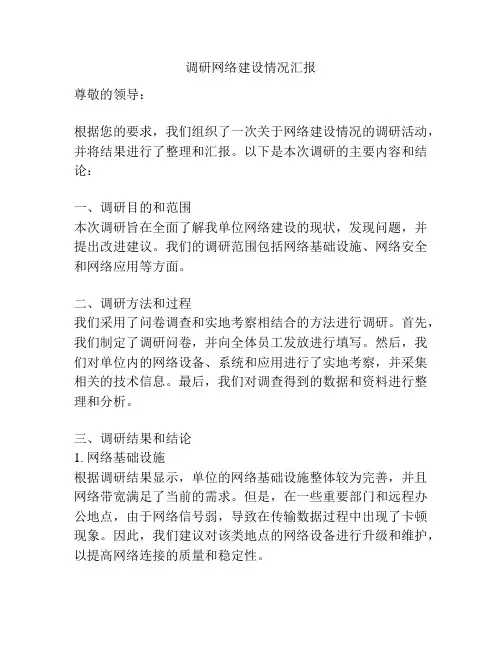 调研网络建设情况汇报

尊敬的领导：

根据您的要求，我们组织了一次关于网络建设情况的调研活动，并将结果进行了整理和汇报。以下是本次调研的主要内容和结论：

一、调研目的和范围
本次调研旨在全面了解我单位网络建设的现状，发现问题，并提出改进建议。我们的调研范围包括网络基础设施、网络安全和网络应用等方面。

二、调研方法和过程
我们采用了问卷调查和实地考察相结合的方法进行调研。首先，我们制定了调研问卷，并向全体员工发放进行填写。然后，我们对单位内的网络设备、系统和应用进行了实地考察，并采集相关的技术信息。最后，我们对调查得到的数据和资料进行整理和分析。

三、调研结果和结论
1. 网络基础设施
根据调研结果显示，单位的网络基础设施整体较为完善，并且网络带宽满足了当前的需求。但是，在一些重要部门和远程办公地点，由于网络信号弱，导致在传输数据过程中出现了卡顿现象。因此，我们建议对该类地点的网络设备进行升级和维护，以提高网络连接的质量和稳定性。